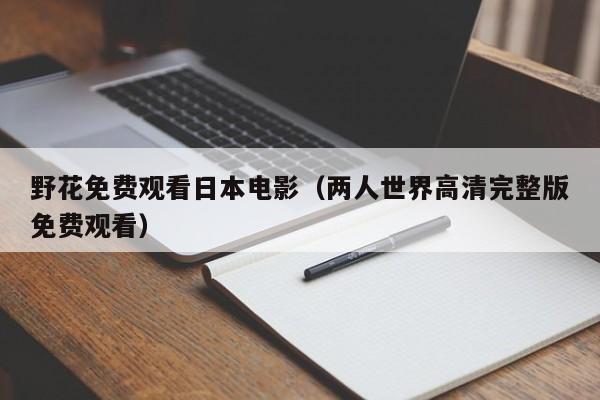 野花免费观看日本电影（两人世界高清完整版免费观看）